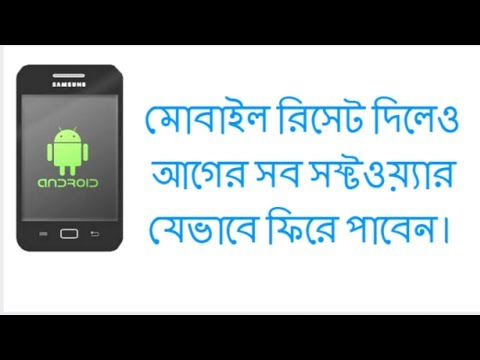 SAMSUNG

ANDROID

মোবাইল রিসেট দিলেও আগের সব সফ্টওয়্যার যেভাবে ফিরে পাবেন।